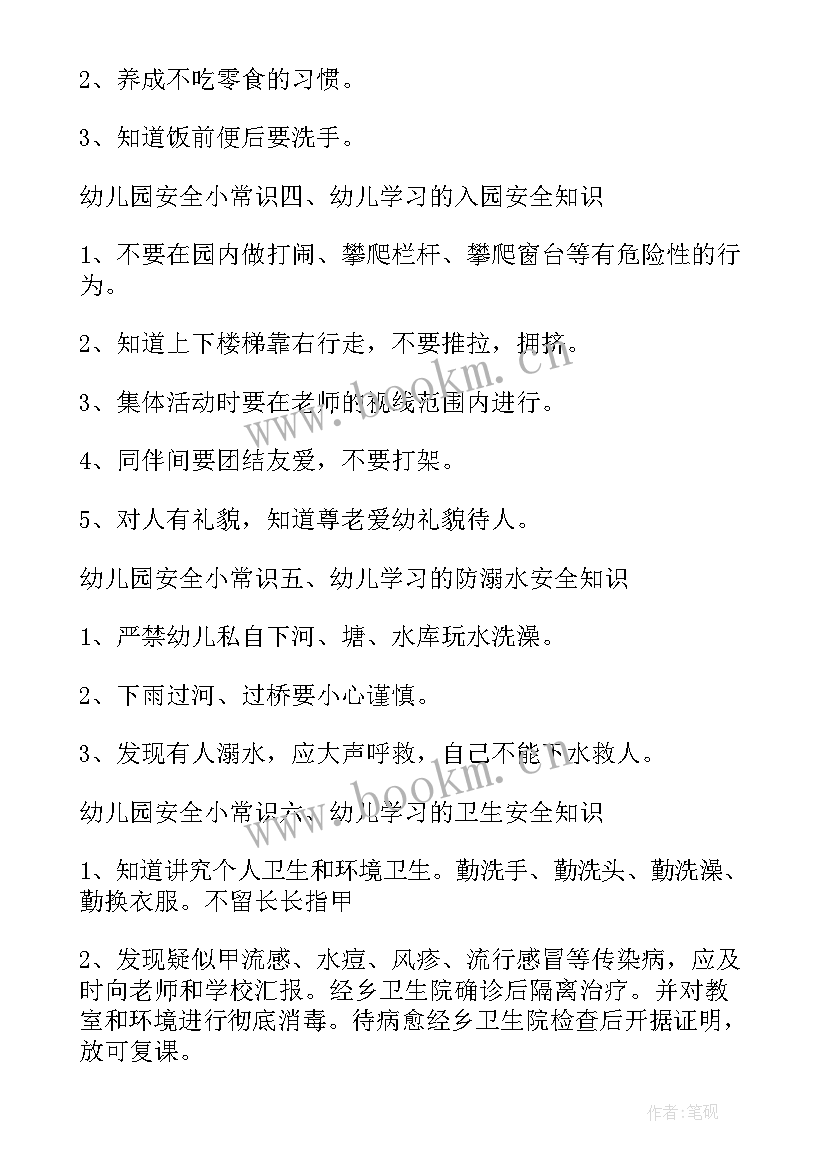 2、养成不吃零食的习惯。

3、知道饭前便后要洗手。

幼儿园安全小常识四、幼儿学习的入园安全知识

1、不要在园内做打闹、攀爬栏杆、攀爬窗台等有危险性的行为。

2、知道上下楼梯靠右行走，不要推拉，拥挤。

3、集体活动时要在老师的视线范围内进行。

4、同伴间要团结友爱，不要打架。

5、对人有礼貌，知道尊老爱幼礼貌待人。

幼儿园安全小常识五、幼儿学习的防溺水安全知识

1、严禁幼儿私自下河、塘、水库玩水洗澡。

2、下雨过河、过桥要小心谨慎。

3、发现有人溺水，应大声呼救，自己不能下水救人。

幼儿园安全小常识六、幼儿学习的卫生安全知识

1、知道讲究个人卫生和环境卫生。勤洗手、勤洗头、勤洗澡、勤换衣服。不留长长指甲

2、发现疑似甲流感、水痘、风疹、流行感冒等传染病，应及时向老师和学校汇报。经乡卫生院确诊后隔离治疗。并对教室和环境进行彻底消毒。待病愈经乡卫生院检查后开据证明，放可复课。

www.bookm.cn

www.bookm.cn

作者:笔砚